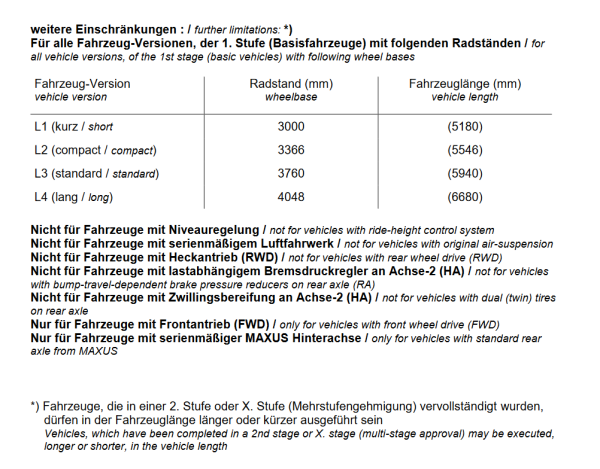 weitere Einschränkungen : / further limitations: *)
Für alle Fahrzeug-Versionen, der 1. Stufe (Basisfahrzeuge) mit folgenden Radständen / for all vehicle versions, of the 1st stage (basic vehicles) with following wheel bases

| Fahrzeug-Version vehicle version | Radstand (mm) wheelbase | Fahrzeuglänge (mm) vehicle length |
|---|---|---|
| L1 (kurz / short | 3000 | (5180) |
| L2 (compact / compact) | 3366 | (5546) |
| L3 (standard / standard) | 3760 | (5940) |
| L4 (lang / long) | 4048 | (6680) |

Nicht für Fahrzeuge mit Niveauregelung / not for vehicles with ride-height control system
Nicht für Fahrzeuge mit serienmäßigem Luftfahrwerk / not for vehicles with original air-suspension
Nicht für Fahrzeuge mit Heckantrieb (RWD) / not for vehicles with rear wheel drive (RWD)
Nicht für Fahrzeuge mit lastabhängigem Bremsdruckregler an Achse-2 (HA) / not for vehicles with bump-travel-dependent brake pressure reducers on rear axle (RA)
Nicht für Fahrzeuge mit Zwillingsbereifung an Achse-2 (HA) / not for vehicles with dual (twin) tires on rear axle
Nur für Fahrzeuge mit Frontantrieb (FWD) / only for vehicles with front wheel drive (FWD)
Nur für Fahrzeuge mit serienmäßiger MAXUS Hinterachse / only for vehicles with standard rear axle from MAXUS

*) Fahrzeuge, die in einer 2. Stufe oder X. Stufe (Mehrstufengehmigung) vervollständigt wurden, dürfen in der Fahrzeuglänge länger oder kürzer ausgeführt sein
Vehicles, which have been completed in a 2nd stage or X. stage (multi-stage approval) may be executed, longer or shorter, in the vehicle length